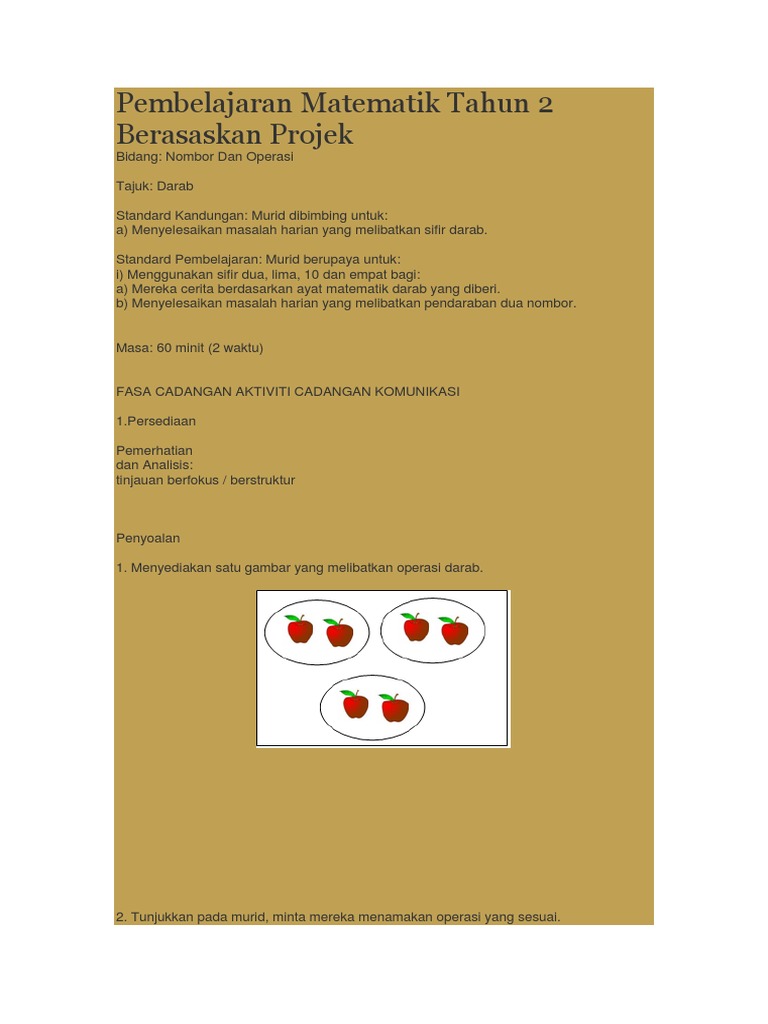 Pembelajaran Matematik Tahun 2 Berasaskan Projek
Bidang: Nombor Dan Operasi

Tajuk: Darab

Standard Kandungan: Murid dibimbing untuk:
a) Menyelesaikan masalah harian yang melibatkan sifir darab.

Standard Pembelajaran: Murid berupaya untuk:
i) Menggunakan sifir dua, lima, 10 dan empat bagi:
a) Mereka cerita berdasarkan ayat matematik darab yang diberi.
b) Menyelesaikan masalah harian yang melibatkan pendaraban dua nombor.

Masa: 60 minit (2 waktu)

FASA CADANGAN AKTIVITI CADANGAN KOMUNIKASI

1.Persediaan

Pemerhatian
dan Analisis:
tinjauan berfokus / berstruktur

Penyoalan

1. Menyediakan satu gambar yang melibatkan operasi darab.

2. Tunjukkan pada murid, minta mereka menamakan operasi yang sesuai.